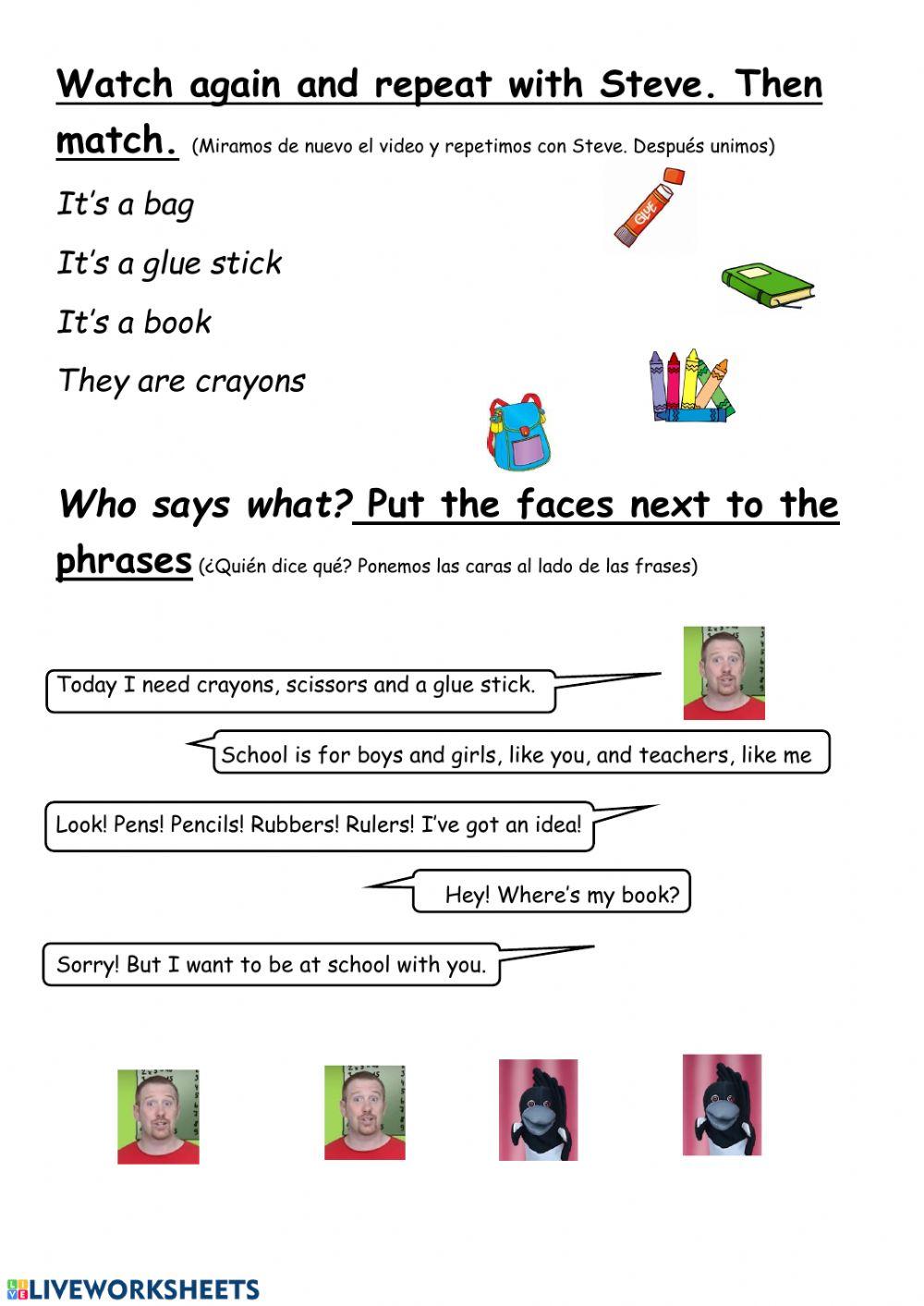 Watch again and repeat with Steve. Then match. (Miramos de nuevo el video y repetimos con Steve. Después unimos)

It's a bag

It's a glue stick

It's a book

They are crayons

GLUE

Who says what? Put the faces next to the phrases (¿Quién dice qué? Ponemos las caras al lado de las frases)

Today I need crayons, scissors and a glue stick.

School is for boys and girls, like you, and teachers, like me

Look! Pens! Pencils! Rubbers! Rulers! I've got an idea!

Hey! Where's my book?

Sorry! But I want to be at school with you.

LIVEWORKSHEETS